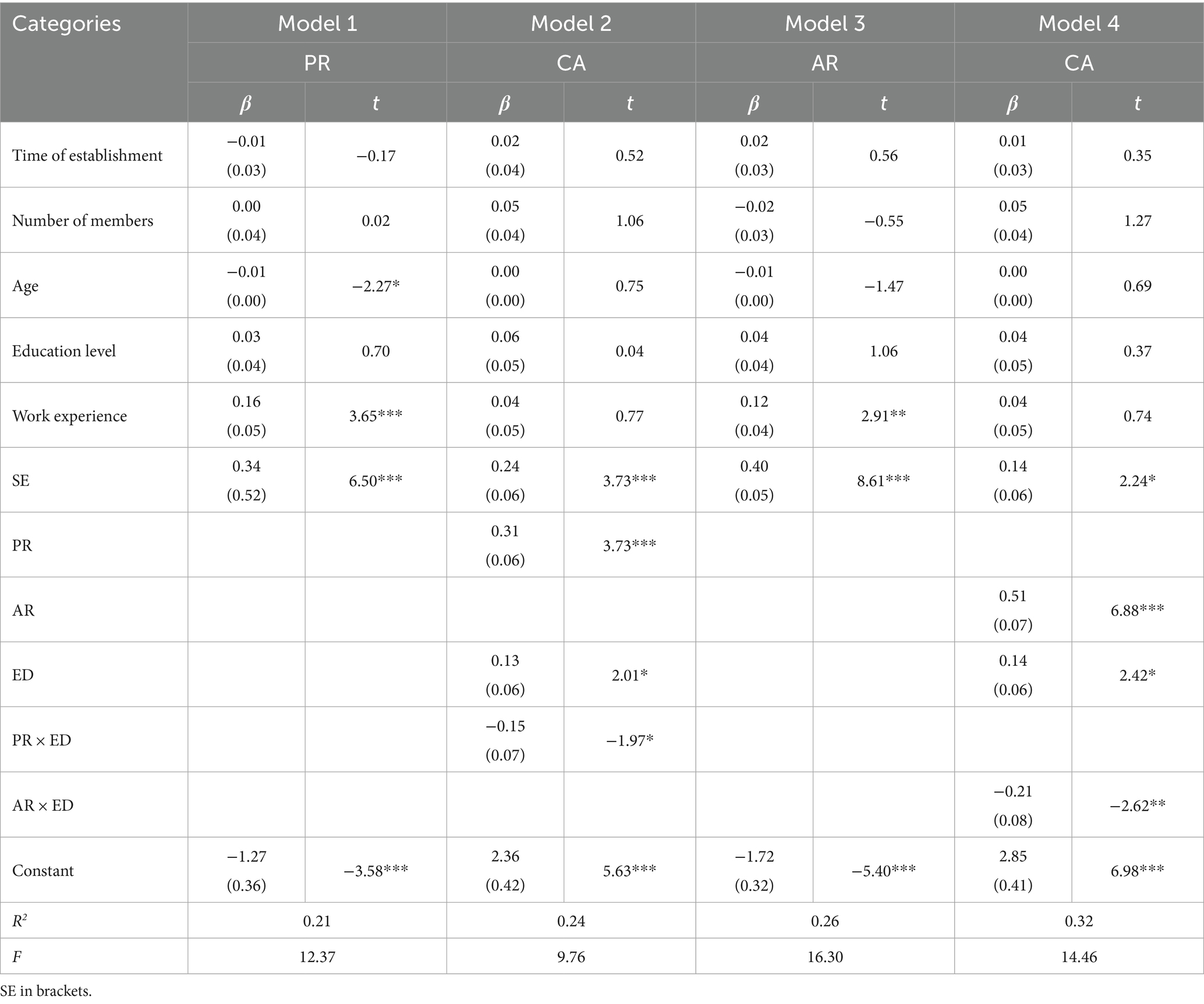 | Categories | Model 1 | | Model 2 | | Model 3 | | Model 4 | |
|---|---|---|---|---|---|---|---|---|
| | PR | | CA | | AR | | CA | |
| | $\beta$ | $t$ | $\beta$ | $t$ | $\beta$ | $t$ | $\beta$ | $t$ |
| Time of establishment | −0.01 (0.03) | −0.17 | 0.02 (0.04) | 0.52 | 0.02 (0.03) | 0.56 | 0.01 (0.03) | 0.35 |
| Number of members | 0.00 (0.04) | 0.02 | 0.05 (0.04) | 1.06 | −0.02 (0.03) | −0.55 | 0.05 (0.04) | 1.27 |
| Age | −0.01 (0.00) | −2.27* | 0.00 (0.00) | 0.75 | −0.01 (0.00) | −1.47 | 0.00 (0.00) | 0.69 |
| Education level | 0.03 (0.04) | 0.70 | 0.06 (0.05) | 0.04 | 0.04 (0.04) | 1.06 | 0.04 (0.05) | 0.37 |
| Work experience | 0.16 (0.05) | 3.65*** | 0.04 (0.05) | 0.77 | 0.12 (0.04) | 2.91** | 0.04 (0.05) | 0.74 |
| SE | 0.34 (0.52) | 6.50*** | 0.24 (0.06) | 3.73*** | 0.40 (0.05) | 8.61*** | 0.14 (0.06) | 2.24* |
| PR | | | 0.31 (0.06) | 3.73*** | | | | |
| AR | | | | | | | 0.51 (0.07) | 6.88*** |
| ED | | | 0.13 (0.06) | 2.01* | | | 0.14 (0.06) | 2.42* |
| PR × ED | | | −0.15 (0.07) | −1.97* | | | | |
| AR × ED | | | | | | | −0.21 (0.08) | −2.62** |
| Constant | −1.27 (0.36) | −3.58*** | 2.36 (0.42) | 5.63*** | −1.72 (0.32) | −5.40*** | 2.85 (0.41) | 6.98*** |
| $R^2$ | 0.21 | | 0.24 | | 0.26 | | 0.32 | |
| $F$ | 12.37 | | 9.76 | | 16.30 | | 14.46 | |

SE in brackets.